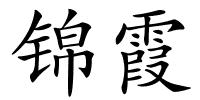 锦霞